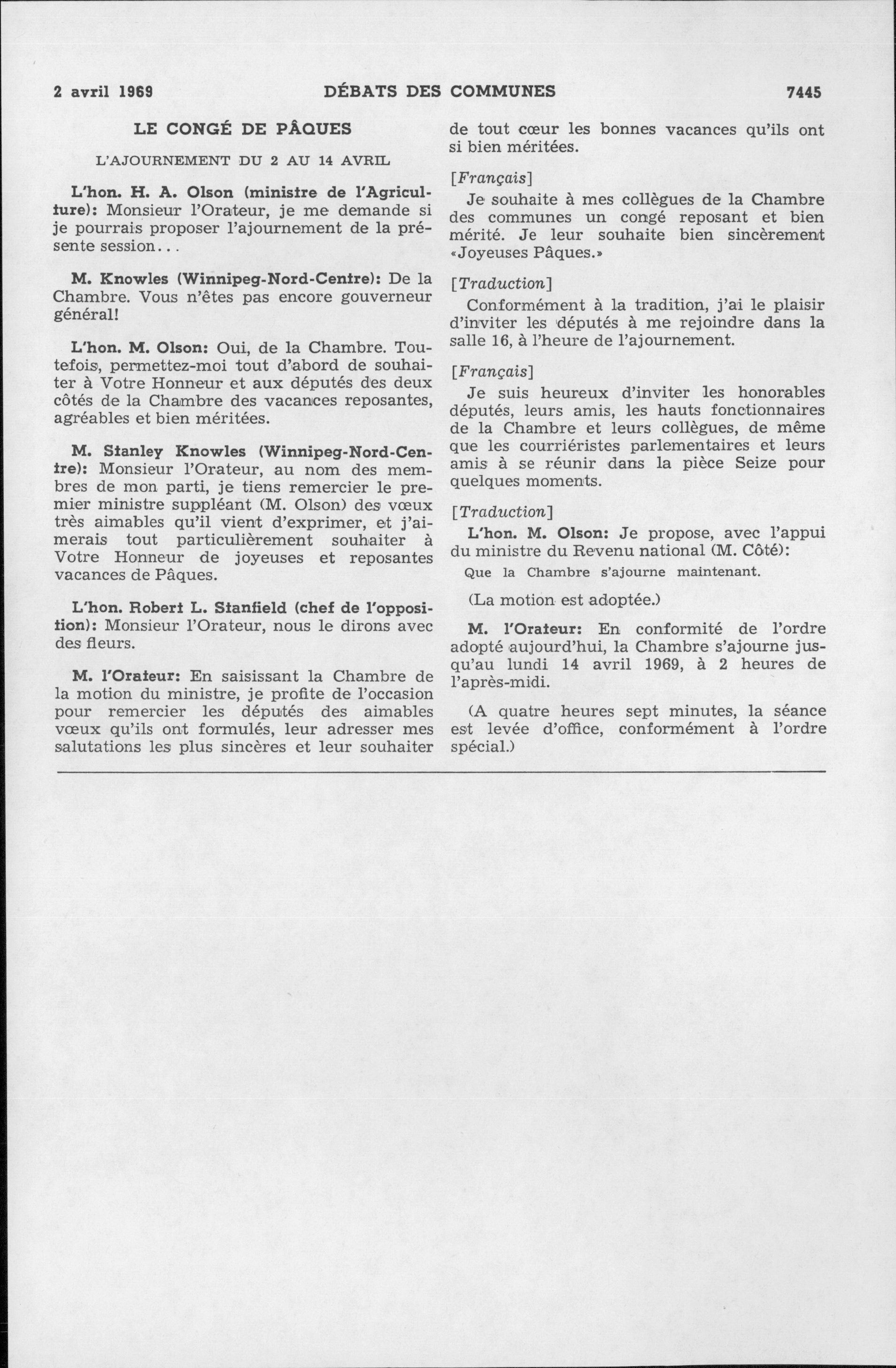 2 avril 1969 DÉBATS DES COMMUNES 7445

LE CONGÉ DE PÂQUES

L'AJOURNEMENT DU 2 AU 14 AVRIL

L'hon. H. A. Olson (ministre de l'Agriculture): Monsieur l'Orateur, je me demande si je pourrais proposer l'ajournement de la présente session...

M. Knowles (Winnipeg-Nord-Centre): De la Chambre. Vous n'êtes pas encore gouverneur général!

L'hon. M. Olson: Oui, de la Chambre. Toutefois, permettez-moi tout d'abord de souhaiter à Votre Honneur et aux députés des deux côtés de la Chambre des vacances reposantes, agréables et bien méritées.

M. Stanley Knowles (Winnipeg-Nord-Centre): Monsieur l'Orateur, au nom des membres de mon parti, je tiens remercier le premier ministre suppléant (M. Olson) des vœux très aimables qu'il vient d'exprimer, et j'aimerais tout particulièrement souhaiter à Votre Honneur de joyeuses et reposantes vacances de Pâques.

L'hon. Robert L. Stanfield (chef de l'opposition): Monsieur l'Orateur, nous le dirons avec des fleurs.

M. l'Orateur: En saisissant la Chambre de la motion du ministre, je profite de l'occasion pour remercier les députés des aimables vœux qu'ils ont formulés, leur adresser mes salutations les plus sincères et leur souhaiter de tout cœur les bonnes vacances qu'ils ont si bien méritées.

[Français]

Je souhaite à mes collègues de la Chambre des communes un congé reposant et bien mérité. Je leur souhaite bien sincèrement «Joyeuses Pâques.»

[Traduction]

Conformément à la tradition, j'ai le plaisir d'inviter les députés à me rejoindre dans la salle 16, à l'heure de l'ajournement.

[Français]

Je suis heureux d'inviter les honorables députés, leurs amis, les hauts fonctionnaires de la Chambre et leurs collègues, de même que les courriéristes parlementaires et leurs amis à se réunir dans la pièce Seize pour quelques moments.

[Traduction]

L'hon. M. Olson: Je propose, avec l'appui du ministre du Revenu national (M. Côté):

Que la Chambre s'ajourne maintenant.

(La motion est adoptée.)

M. l'Orateur: En conformité de l'ordre adopté aujourd'hui, la Chambre s'ajourne jusqu'au lundi 14 avril 1969, à 2 heures de l'après-midi.

(A quatre heures sept minutes, la séance est levée d'office, conformément à l'ordre spécial.)